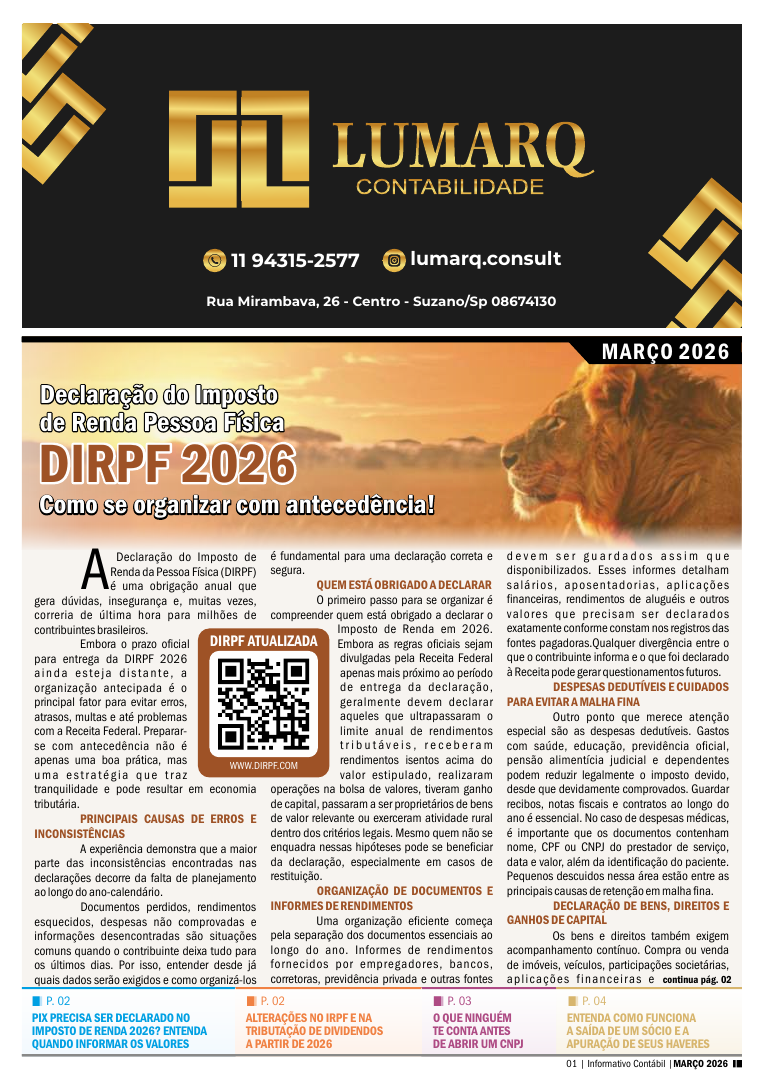 LUMARQ
CONTABILIDADE

11 94315-2577   lumarq.consult

Rua Mirambava, 26 - Centro - Suzano/Sp 08674130

MARÇO 2026

Declaração do Imposto de Renda Pessoa Física
DIRPF 2026
Como se organizar com antecedência!

A Declaração do Imposto de Renda da Pessoa Física (DIRPF) é uma obrigação anual que gera dúvidas, insegurança e, muitas vezes, correria de última hora para milhões de contribuintes brasileiros.

Embora o prazo oficial para entrega da DIRPF 2026 ainda esteja distante, a organização antecipada é o principal fator para evitar erros, atrasos, multas e até problemas com a Receita Federal. Preparar-se com antecedência não é apenas uma boa prática, mas uma estratégia que traz tranquilidade e pode resultar em economia tributária.

PRINCIPAIS CAUSAS DE ERROS E INCONSISTÊNCIAS

A experiência demonstra que a maior parte das inconsistências encontradas nas declarações decorre da falta de planejamento ao longo do ano-calendário.

Documentos perdidos, rendimentos esquecidos, despesas não comprovadas e informações desencontradas são situações comuns quando o contribuinte deixa tudo para os últimos dias. Por isso, entender desde já quais dados serão exigidos e como organizá-los é fundamental para uma declaração correta e segura.

QUEM ESTÁ OBRIGADO A DECLARAR

O primeiro passo para se organizar é compreender quem está obrigado a declarar o Imposto de Renda em 2026. Embora as regras oficiais sejam divulgadas pela Receita Federal apenas mais próximo ao período de entrega da declaração, geralmente devem declarar aqueles que ultrapassaram o limite anual de rendimentos tributáveis, receberam rendimentos isentos acima do valor estipulado, realizaram operações na bolsa de valores, tiveram ganho de capital, passaram a ser proprietários de bens de valor relevante ou exerceram atividade rural dentro dos critérios legais. Mesmo quem não se enquadra nessas hipóteses pode se beneficiar da declaração, especialmente em casos de restituição.

DIRPF ATUALIZADA
WWW.DIRPF.COM

ORGANIZAÇÃO DE DOCUMENTOS E INFORMES DE RENDIMENTOS

Uma organização eficiente começa pela separação dos documentos essenciais ao longo do ano. Informes de rendimentos fornecidos por empregadores, bancos, corretoras, previdência privada e outras fontes devem ser guardados assim que disponibilizados. Esses informes detalham salários, aposentadorias, aplicações financeiras, rendimentos de aluguéis e outros valores que precisam ser declarados exatamente conforme constam nos registros das fontes pagadoras.Qualquer divergência entre o que o contribuinte informa e o que foi declarado à Receita pode gerar questionamentos futuros.

DESPESAS DEDUTÍVEIS E CUIDADOS PARA EVITAR A MALHA FINA

Outro ponto que merece atenção especial são as despesas dedutíveis. Gastos com saúde, educação, previdência oficial, pensão alimentícia judicial e dependentes podem reduzir legalmente o imposto devido, desde que devidamente comprovados. Guardar recibos, notas fiscais e contratos ao longo do ano é essencial. No caso de despesas médicas, é importante que os documentos contenham nome, CPF ou CNPJ do prestador de serviço, data e valor, além da identificação do paciente. Pequenos descuidos nessa área estão entre as principais causas de retenção em malha fina.

DECLARAÇÃO DE BENS, DIREITOS E GANHOS DE CAPITAL

Os bens e direitos também exigem acompanhamento contínuo. Compra ou venda de imóveis, veículos, participações societárias, aplicações financeiras e continua pág. 02

P. 02
PIX PRECISA SER DECLARADO NO IMPOSTO DE RENDA 2026? ENTENDA QUANDO INFORMAR OS VALORES

P. 02
ALTERAÇÕES NO IRPF E NA TRIBUTAÇÃO DE DIVIDENDOS A PARTIR DE 2026

P. 03
O QUE NINGUÉM TE CONTA ANTES DE ABRIR UM CNPJ

P. 04
ENTENDA COMO FUNCIONA A SAÍDA DE UM SÓCIO E A APURAÇÃO DE SEUS HAVERES

01 | Informativo Contábil | MARÇO 2026